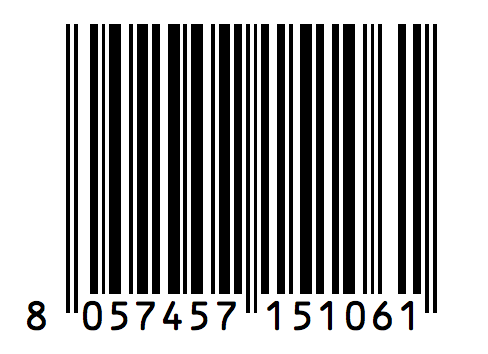 8 057457 151061